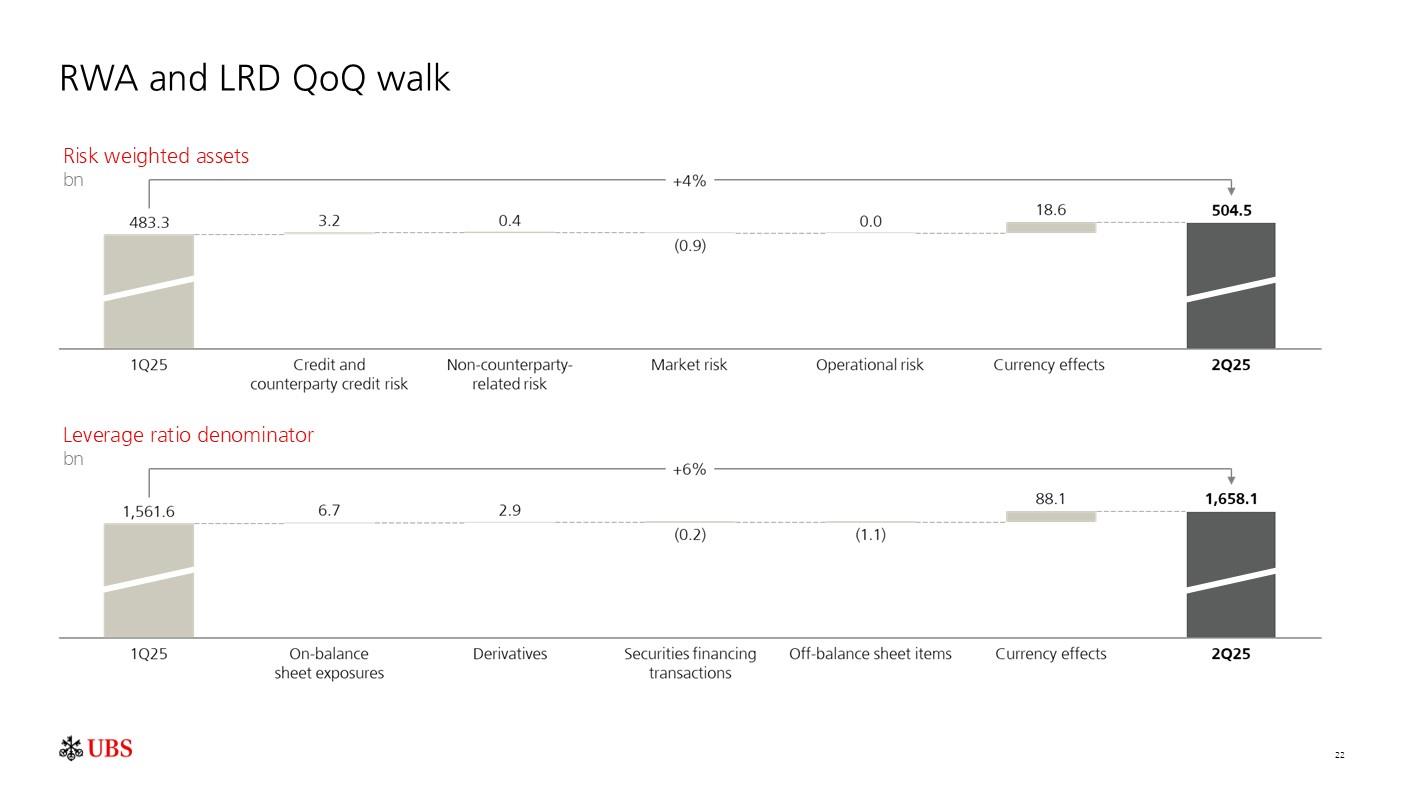 RWA and LRD QoQ walk

Risk weighted assets
bn

+4%

483.3
3.2
0.4
(0.9)
0.0
18.6
504.5

1Q25
Credit and counterparty credit risk
Non-counterparty-related risk
Market risk
Operational risk
Currency effects
2Q25

Leverage ratio denominator
bn

+6%

1,561.6
6.7
2.9
(0.2)
(1.1)
88.1
1,658.1

1Q25
On-balance sheet exposures
Derivatives
Securities financing transactions
Off-balance sheet items
Currency effects
2Q25

UBS

22